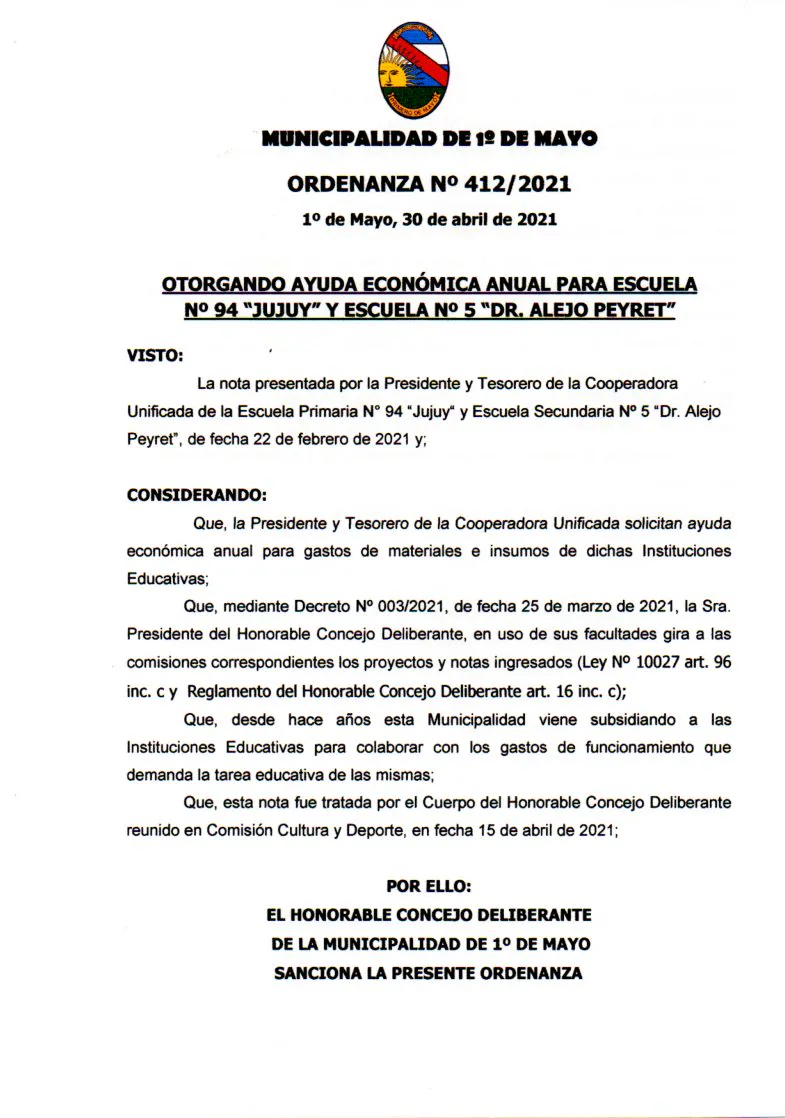 MUNICIPALIDAD DE 1º DE MAYO

ORDENANZA Nº 412/2021

1º de Mayo, 30 de abril de 2021

OTORGANDO AYUDA ECONÓMICA ANUAL PARA ESCUELA Nº 94 "JUJUY" Y ESCUELA Nº 5 "DR. ALEJO PEYRET"

VISTO:

La nota presentada por la Presidente y Tesorero de la Cooperadora Unificada de la Escuela Primaria N° 94 "Jujuy" y Escuela Secundaria Nº 5 "Dr. Alejo Peyret", de fecha 22 de febrero de 2021 y;

CONSIDERANDO:

Que, la Presidente y Tesorero de la Cooperadora Unificada solicitan ayuda económica anual para gastos de materiales e insumos de dichas Instituciones Educativas;

Que, mediante Decreto Nº 003/2021, de fecha 25 de marzo de 2021, la Sra. Presidente del Honorable Concejo Deliberante, en uso de sus facultades gira a las comisiones correspondientes los proyectos y notas ingresados (Ley Nº 10027 art. 96 inc. c y Reglamento del Honorable Concejo Deliberante art. 16 inc. c);

Que, desde hace años esta Municipalidad viene subsidiando a las Instituciones Educativas para colaborar con los gastos de funcionamiento que demanda la tarea educativa de las mismas;

Que, esta nota fue tratada por el Cuerpo del Honorable Concejo Deliberante reunido en Comisión Cultura y Deporte, en fecha 15 de abril de 2021;

POR ELLO:
EL HONORABLE CONCEJO DELIBERANTE
DE LA MUNICIPALIDAD DE 1º DE MAYO
SANCIONA LA PRESENTE ORDENANZA